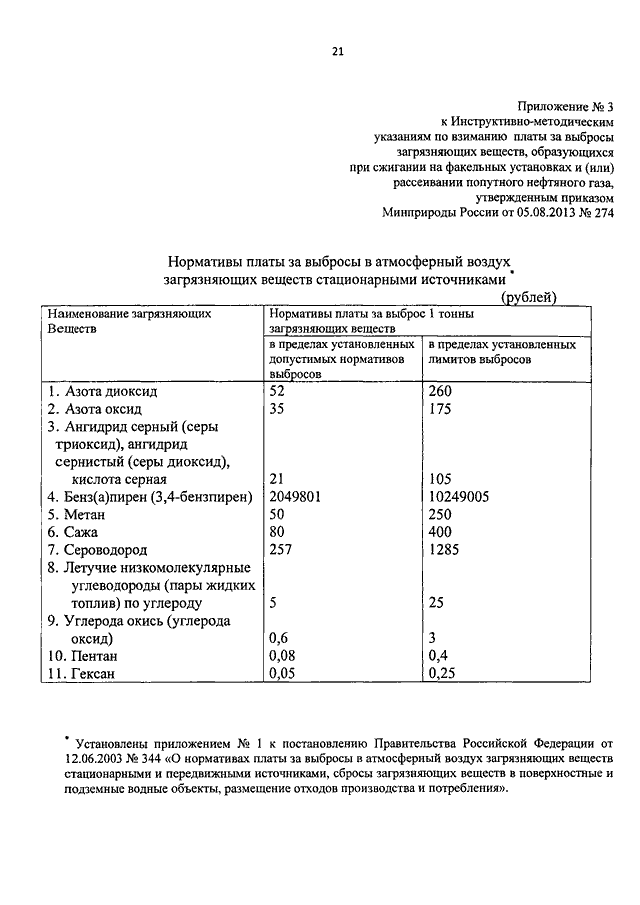 21

Приложение № 3
к Инструктивно-методическим указаниям по взиманию платы за выбросы загрязняющих веществ, образующихся при сжигании на факельных установках и (или) рассеивании попутного нефтяного газа, утвержденным приказом Минприроды России от 05.08.2013 № 274

Нормативы платы за выбросы в атмосферный воздух загрязняющих веществ стационарными источниками *

(рублей)

| Наименование загрязняющих Веществ | Нормативы платы за выброс 1 тонны загрязняющих веществ | |
|---|---|---|
| | в пределах установленных допустимых нормативов выбросов | в пределах установленных лимитов выбросов |
| 1. Азота диоксид | 52 | 260 |
| 2. Азота оксид | 35 | 175 |
| 3. Ангидрид серный (серы триоксид), ангидрид сернистый (серы диоксид), кислота серная | 21 | 105 |
| 4. Бенз(а)пирен (3,4-бензпирен) | 2049801 | 10249005 |
| 5. Метан | 50 | 250 |
| 6. Сажа | 80 | 400 |
| 7. Сероводород | 257 | 1285 |
| 8. Летучие низкомолекулярные углеводороды (пары жидких топлив) по углероду | 5 | 25 |
| 9. Углерода окись (углерода оксид) | 0,6 | 3 |
| 10. Пентан | 0,08 | 0,4 |
| 11. Гексан | 0,05 | 0,25 |

* Установлены приложением № 1 к постановлению Правительства Российской Федерации от 12.06.2003 № 344 «О нормативах платы за выбросы в атмосферный воздух загрязняющих веществ стационарными и передвижными источниками, сбросы загрязняющих веществ в поверхностные и подземные водные объекты, размещение отходов производства и потребления».